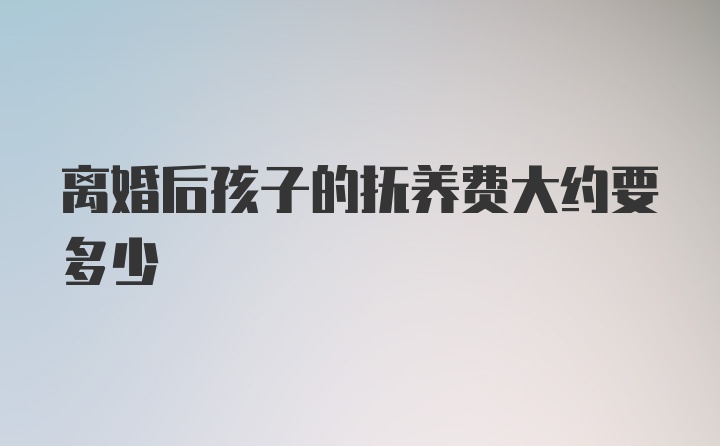 离婚后孩子的抚养费大约要多少